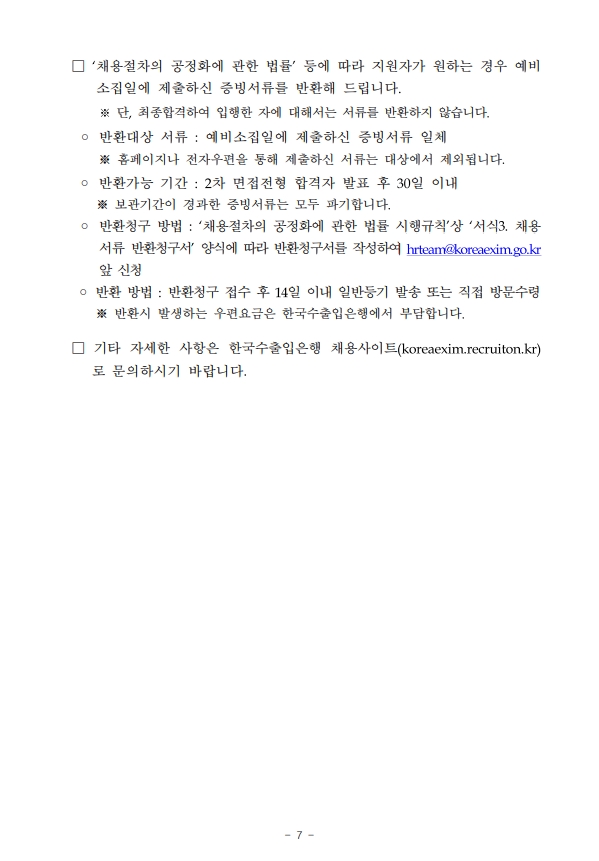 □ '채용절차의 공정화에 관한 법률' 등에 따라 지원자가 원하는 경우 예비소집일에 제출하신 증빙서류를 반환해 드립니다.

※ 단, 최종합격하여 입행한 자에 대해서는 서류를 반환하지 않습니다.

○ 반환대상 서류 : 예비소집일에 제출하신 증빙서류 일체

※ 홈페이지나 전자우편을 통해 제출하신 서류는 대상에서 제외됩니다.

○ 반환가능 기간 : 2차 면접전형 합격자 발표 후 30일 이내

※ 보관기간이 경과한 증빙서류는 모두 파기합니다.

○ 반환청구 방법 : '채용절차의 공정화에 관한 법률 시행규칙'상 '서식3. 채용서류 반환청구서' 양식에 따라 반환청구서를 작성하여 hrteam@koreaexim.go.kr 앞 신청

○ 반환 방법 : 반환청구 접수 후 14일 이내 일반등기 발송 또는 직접 방문수령

※ 반환시 발생하는 우편요금은 한국수출입은행에서 부담합니다.

□ 기타 자세한 사항은 한국수출입은행 채용사이트(koreaexim.recruiton.kr)로 문의하시기 바랍니다.

- 7 -